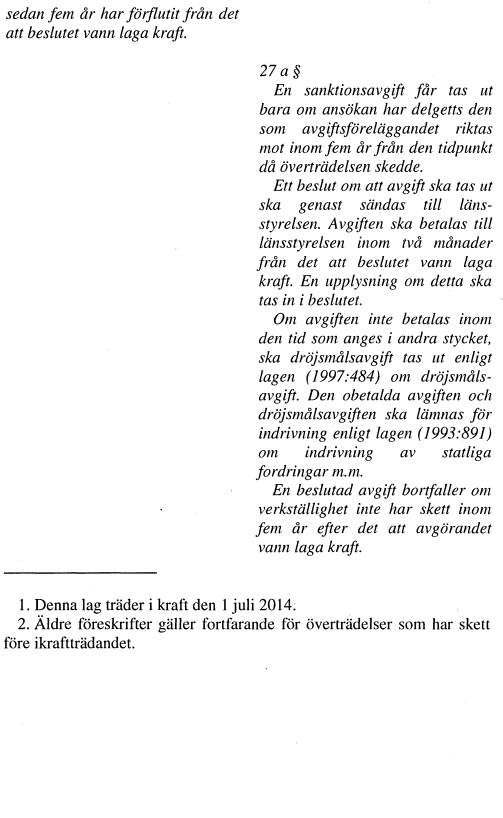 sedan fem år har förflutit från det att beslutet vann laga kraft.

27 a §
En sanktionsavgift får tas ut bara om ansökan har delgetts den som avgiftsföreläggandet riktas mot inom fem år från den tidpunkt då överträdelsen skedde.

Ett beslut om att avgift ska tas ut ska genast sändas till länsstyrelsen. Avgiften ska betalas till länsstyrelsen inom två månader från det att beslutet vann laga kraft. En upplysning om detta ska tas in i beslutet.

Om avgiften inte betalas inom den tid som anges i andra stycket, ska dröjsmålsavgift tas ut enligt lagen (1997:484) om dröjsmålsavgift. Den obetalda avgiften och dröjsmålsavgiften ska lämnas för indrivning enligt lagen (1993:891) om indrivning av statliga fordringar m.m.

En beslutad avgift bortfaller om verkställighet inte har skett inom fem år efter det att avgörandet vann laga kraft.

1. Denna lag träder i kraft den 1 juli 2014.
2. Äldre föreskrifter gäller fortfarande för överträdelser som har skett före ikraftträdandet.